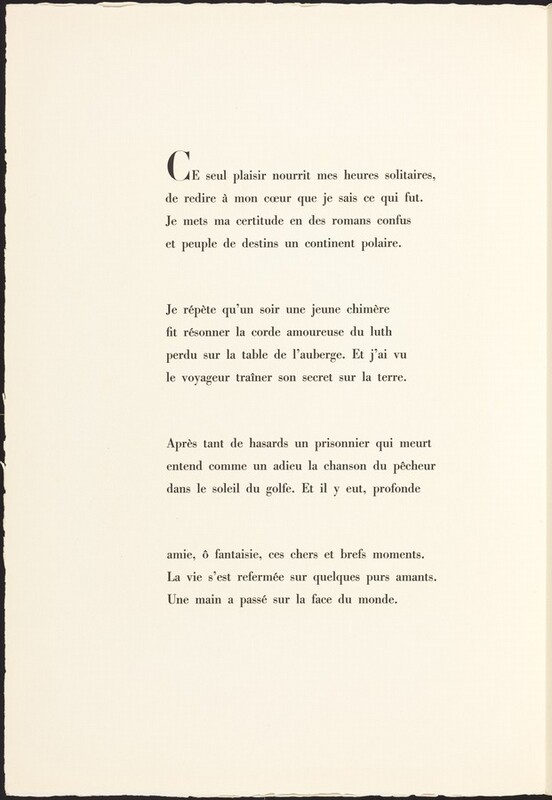 CE seul plaisir nourrit mes heures solitaires,
de redire à mon cœur que je sais ce qui fut.
Je mets ma certitude en des romans confus
et peuple de destins un continent polaire.

Je répète qu'un soir une jeune chimère
fit résonner la corde amoureuse du luth
perdu sur la table de l'auberge. Et j'ai vu
le voyageur traîner son secret sur la terre.

Après tant de hasards un prisonnier qui meurt
entend comme un adieu la chanson du pêcheur
dans le soleil du golfe. Et il y eut, profonde

amie, ô fantaisie, ces chers et brefs moments.
La vie s'est refermée sur quelques purs amants.
Une main a passé sur la face du monde.